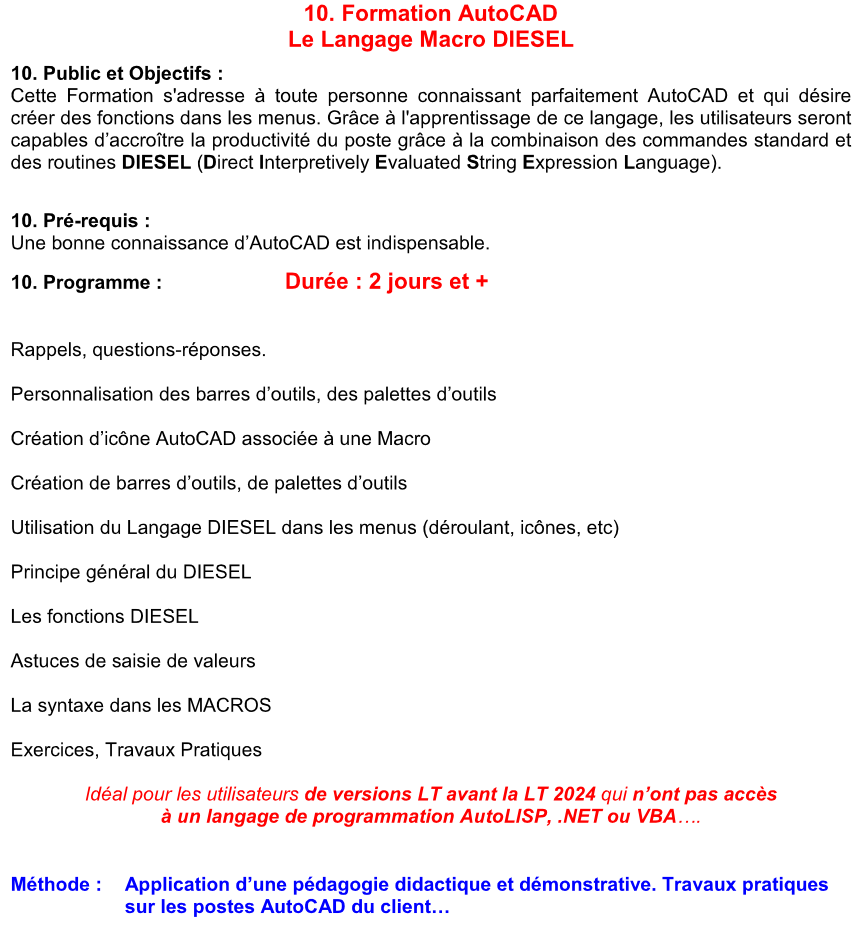 10. Formation AutoCAD
Le Langage Macro DIESEL

10. Public et Objectifs :
Cette Formation s'adresse à toute personne connaissant parfaitement AutoCAD et qui désire créer des fonctions dans les menus. Grâce à l'apprentissage de ce langage, les utilisateurs seront capables d'accroître la productivité du poste grâce à la combinaison des commandes standard et des routines DIESEL (Direct Interpretively Evaluated String Expression Language).

10. Pré-requis :
Une bonne connaissance d'AutoCAD est indispensable.

10. Programme : Durée : 2 jours et +

Rappels, questions-réponses.

Personnalisation des barres d'outils, des palettes d'outils

Création d'icône AutoCAD associée à une Macro

Création de barres d'outils, de palettes d'outils

Utilisation du Langage DIESEL dans les menus (déroulant, icônes, etc)

Principe général du DIESEL

Les fonctions DIESEL

Astuces de saisie de valeurs

La syntaxe dans les MACROS

Exercices, Travaux Pratiques

Idéal pour les utilisateurs de versions LT avant la LT 2024 qui n'ont pas accès à un langage de programmation AutoLISP, .NET ou VBA….

Méthode : Application d'une pédagogie didactique et démonstrative. Travaux pratiques sur les postes AutoCAD du client…